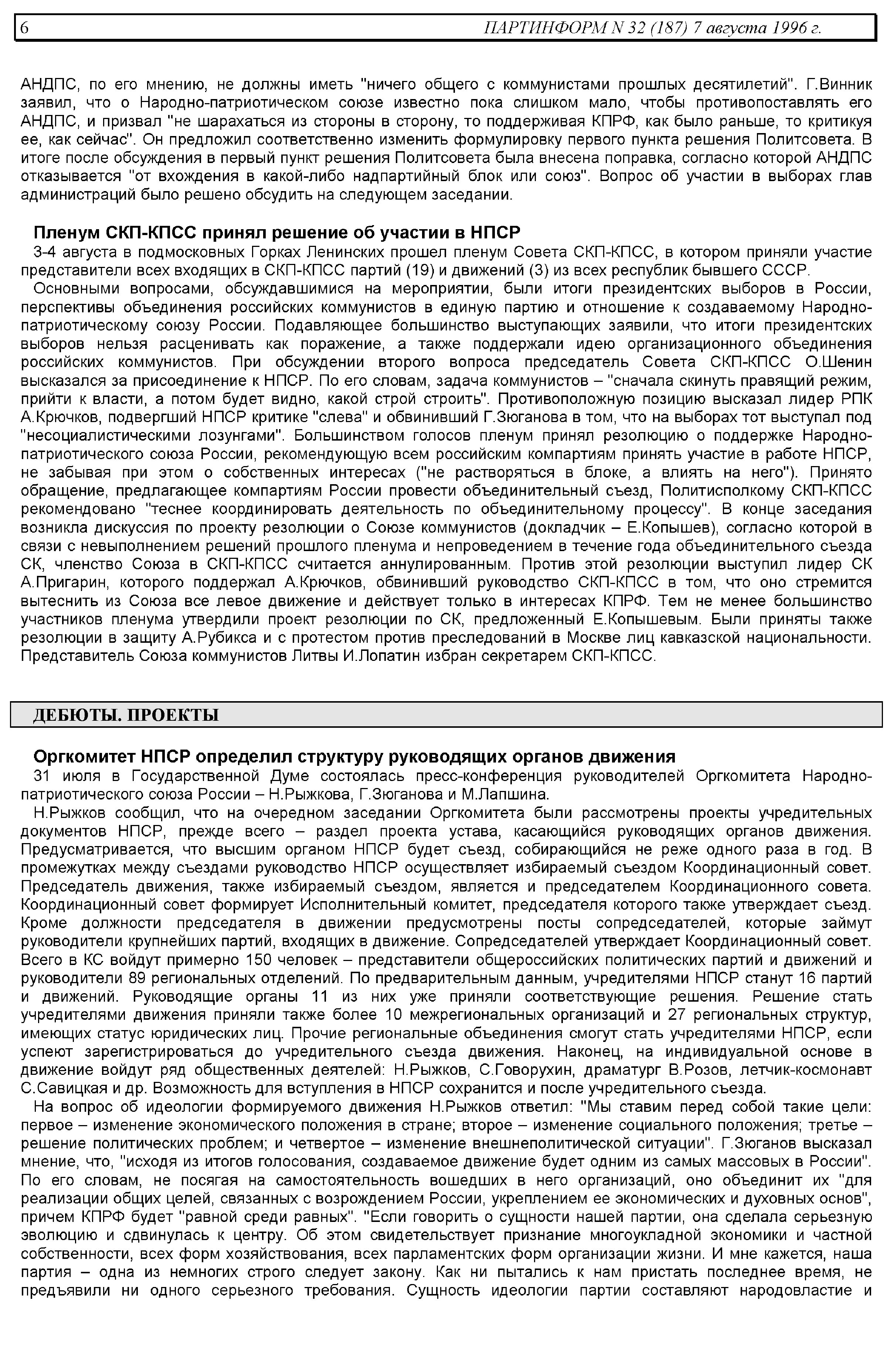 6 ПАРТИНФОРМ N 32 (187) 7 августа 1996 г.

АНДПС, по его мнению, не должны иметь "ничего общего с коммунистами прошлых десятилетий". Г.Винник заявил, что о Народно-патриотическом союзе известно пока слишком мало, чтобы противопоставлять его АНДПС, и призвал "не шарахаться из стороны в сторону, то поддерживая КПРФ, как было раньше, то критикуя ее, как сейчас". Он предложил соответственно изменить формулировку первого пункта решения Политсовета. В итоге после обсуждения в первый пункт решения Политсовета была внесена поправка, согласно которой АНДПС отказывается "от вхождения в какой-либо надпартийный блок или союз". Вопрос об участии в выборах глав администраций было решено обсудить на следующем заседании.

Пленум СКП-КПСС принял решение об участии в НПСР

3-4 августа в подмосковных Горках Ленинских прошел пленум Совета СКП-КПСС, в котором приняли участие представители всех входящих в СКП-КПСС партий (19) и движений (3) из всех республик бывшего СССР.

Основными вопросами, обсуждавшимися на мероприятии, были итоги президентских выборов в России, перспективы объединения российских коммунистов в единую партию и отношение к создаваемому Народно-патриотическому союзу России. Подавляющее большинство выступающих заявили, что итоги президентских выборов нельзя расценивать как поражение, а также поддержали идею организационного объединения российских коммунистов. При обсуждении второго вопроса председатель Совета СКП-КПСС О.Шенин высказался за присоединение к НПСР. По его словам, задача коммунистов – "сначала скинуть правящий режим, прийти к власти, а потом будет видно, какой строй строить". Противоположную позицию высказал лидер РПК А.Крючков, подвергший НПСР критике "слева" и обвинивший Г.Зюганова в том, что на выборах тот выступал под "несоциалистическими лозунгами". Большинством голосов пленум принял резолюцию о поддержке Народно-патриотического союза России, рекомендующую всем российским компартиям принять участие в работе НПСР, не забывая при этом о собственных интересах ("не растворяться в блоке, а влиять на него"). Принято обращение, предлагающее компартиям России провести объединительный съезд, Политисполкому СКП-КПСС рекомендовано "теснее координировать деятельность по объединительному процессу". В конце заседания возникла дискуссия по проекту резолюции о Союзе коммунистов (докладчик – Е.Копышев), согласно которой в связи с невыполнением решений прошлого пленума и непроведением в течение года объединительного съезда СК, членство Союза в СКП-КПСС считается аннулированным. Против этой резолюции выступил лидер СК А.Пригарин, которого поддержал А.Крючков, обвинивший руководство СКП-КПСС в том, что оно стремится вытеснить из Союза все левое движение и действует только в интересах КПРФ. Тем не менее большинство участников пленума утвердили проект резолюции по СК, предложенный Е.Копышевым. Были приняты также резолюции в защиту А.Рубикса и с протестом против преследований в Москве лиц кавказской национальности. Представитель Союза коммунистов Литвы И.Лопатин избран секретарем СКП-КПСС.

ДЕБЮТЫ. ПРОЕКТЫ

Оргкомитет НПСР определил структуру руководящих органов движения

31 июля в Государственной Думе состоялась пресс-конференция руководителей Оргкомитета Народно-патриотического союза России – Н.Рыжкова, Г.Зюганова и М.Лапшина.

Н.Рыжков сообщил, что на очередном заседании Оргкомитета были рассмотрены проекты учредительных документов НПСР, прежде всего – раздел проекта устава, касающийся руководящих органов движения. Предусматривается, что высшим органом НПСР будет съезд, собирающийся не реже одного раза в год. В промежутках между съездами руководство НПСР осуществляет избираемый съездом Координационный совет. Председатель движения, также избираемый съездом, является и председателем Координационного совета. Координационный совет формирует Исполнительный комитет, председателя которого также утверждает съезд. Кроме должности председателя в движении предусмотрены посты сопредседателей, которые займут руководители крупнейших партий, входящих в движение. Сопредседателей утверждает Координационный совет. Всего в КС войдут примерно 150 человек – представители общероссийских политических партий и движений и руководители 89 региональных отделений. По предварительным данным, учредителями НПСР станут 16 партий и движений. Руководящие органы 11 из них уже приняли соответствующие решения. Решение стать учредителями движения приняли также более 10 межрегиональных организаций и 27 региональных структур, имеющих статус юридических лиц. Прочие региональные объединения смогут стать учредителями НПСР, если успеют зарегистрироваться до учредительного съезда движения. Наконец, на индивидуальной основе в движение войдут ряд общественных деятелей: Н.Рыжков, С.Говорухин, драматург В.Розов, летчик-космонавт С.Савицкая и др. Возможность для вступления в НПСР сохранится и после учредительного съезда.

На вопрос об идеологии формируемого движения Н.Рыжков ответил: "Мы ставим перед собой такие цели: первое – изменение экономического положения в стране; второе – изменение социального положения; третье – решение политических проблем; и четвертое – изменение внешнеполитической ситуации". Г.Зюганов высказал мнение, что, "исходя из итогов голосования, создаваемое движение будет одним из самых массовых в России". По его словам, не посягая на самостоятельность вошедших в него организаций, оно объединит их "для реализации общих целей, связанных с возрождением России, укреплением ее экономических и духовных основ", причем КПРФ будет "равной среди равных". "Если говорить о сущности нашей партии, она сделала серьезную эволюцию и сдвинулась к центру. Об этом свидетельствует признание многоукладной экономики и частной собственности, всех форм хозяйствования, всех парламентских форм организации жизни. И мне кажется, наша партия – одна из немногих строго следует закону. Как ни пытались к нам пристать последнее время, не предъявили ни одного серьезного требования. Сущность идеологии партии составляют народовластие и